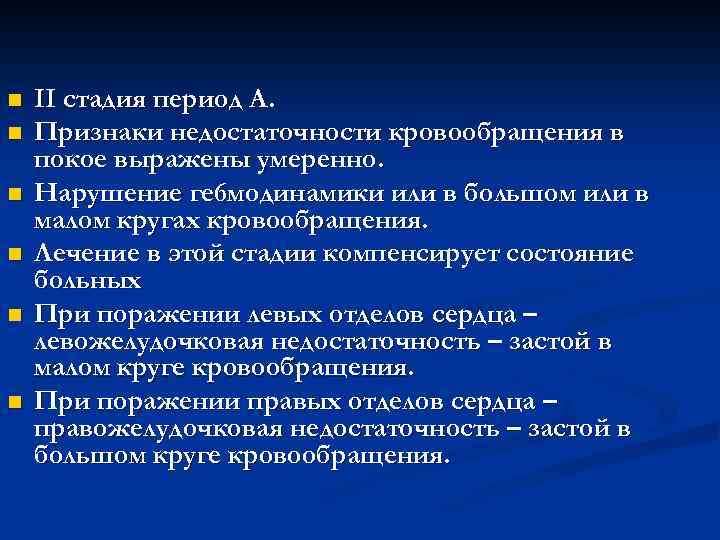 II стадия период А.

Признаки недостаточности кровообращения в покое выражены умеренно.

Нарушение гебмодинамики или в большом или в малом кругах кровообращения.

Лечение в этой стадии компенсирует состояние больных

При поражении левых отделов сердца – левожелудочковая недостаточность – застой в малом круге кровообращения.

При поражении правых отделов сердца – правожелудочковая недостаточность – застой в большом круге кровообращения.